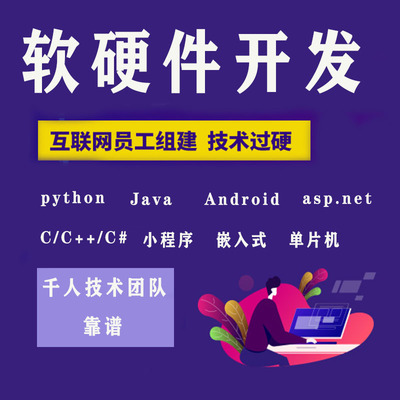 软硬件开发

互联网员工组建 技术过硬

python Java Android asp.net

C/C++/C# 小程序 嵌入式 单片机

千人技术团队

靠谱